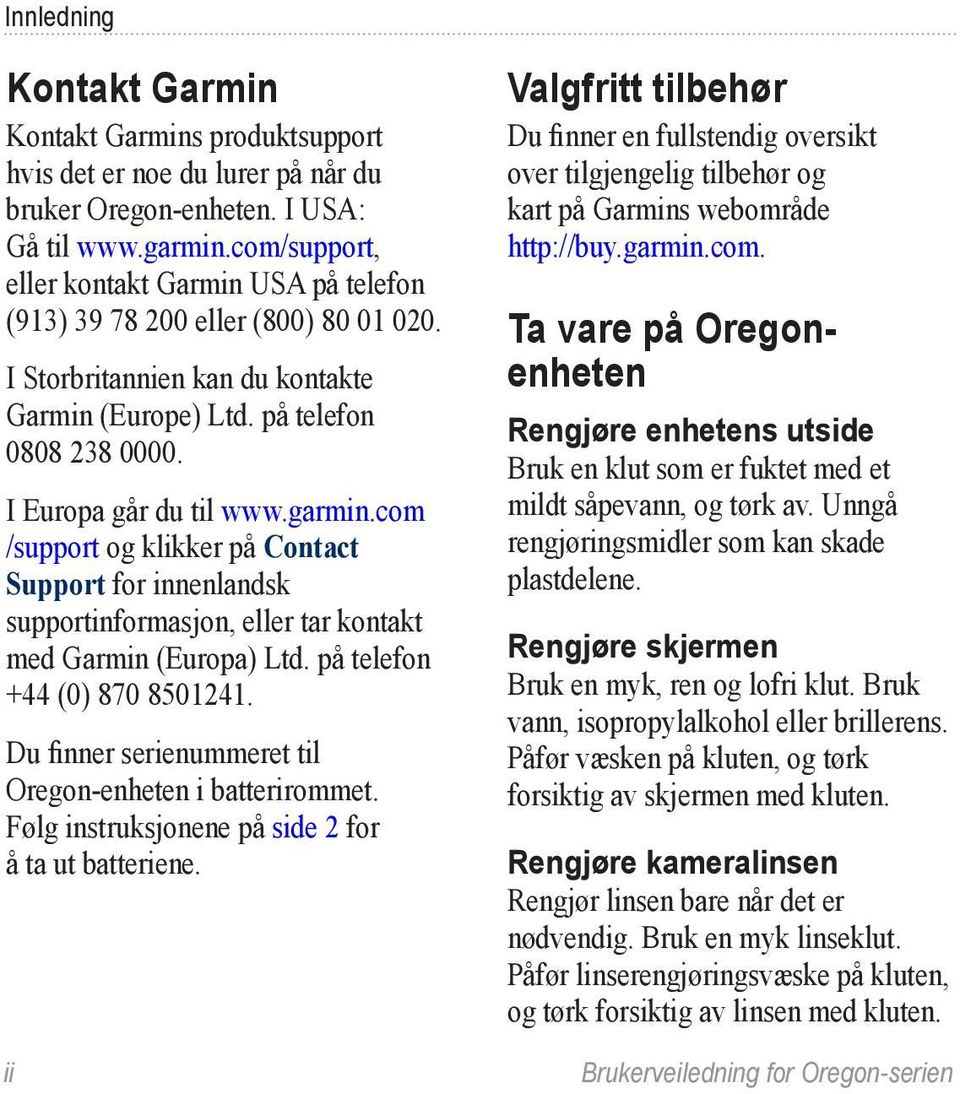 Innledning

Kontakt Garmin

Kontakt Garmins produktsupport hvis det er noe du lurer på når du bruker Oregon-enheten. I USA: Gå til www.garmin.com/support, eller kontakt Garmin USA på telefon (913) 39 78 200 eller (800) 80 01 020.

I Storbritannien kan du kontakte Garmin (Europe) Ltd. på telefon 0808 238 0000.

I Europa går du til www.garmin.com /support og klikker på Contact Support for innenlandsk supportinformasjon, eller tar kontakt med Garmin (Europa) Ltd. på telefon +44 (0) 870 8501241.

Du finner serienummeret til Oregon-enheten i batterirommet. Følg instruksjonene på side 2 for å ta ut batteriene.

Valgfritt tilbehør

Du finner en fullstendig oversikt over tilgjengelig tilbehør og kart på Garmins webområde http://buy.garmin.com.

Ta vare på Oregon-enheten

Rengjøre enhetens utside

Bruk en klut som er fuktet med et mildt såpevann, og tørk av. Unngå rengjøringsmidler som kan skade plastdelene.

Rengjøre skjermen

Bruk en myk, ren og lofri klut. Bruk vann, isopropylalkohol eller brillerens. Påfør væsken på kluten, og tørk forsiktig av skjermen med kluten.

Rengjøre kameralinsen

Rengjør linsen bare når det er nødvendig. Bruk en myk linseklut. Påfør linserengjøringsvæske på kluten, og tørk forsiktig av linsen med kluten.

ii

Brukerveiledning for Oregon-serien